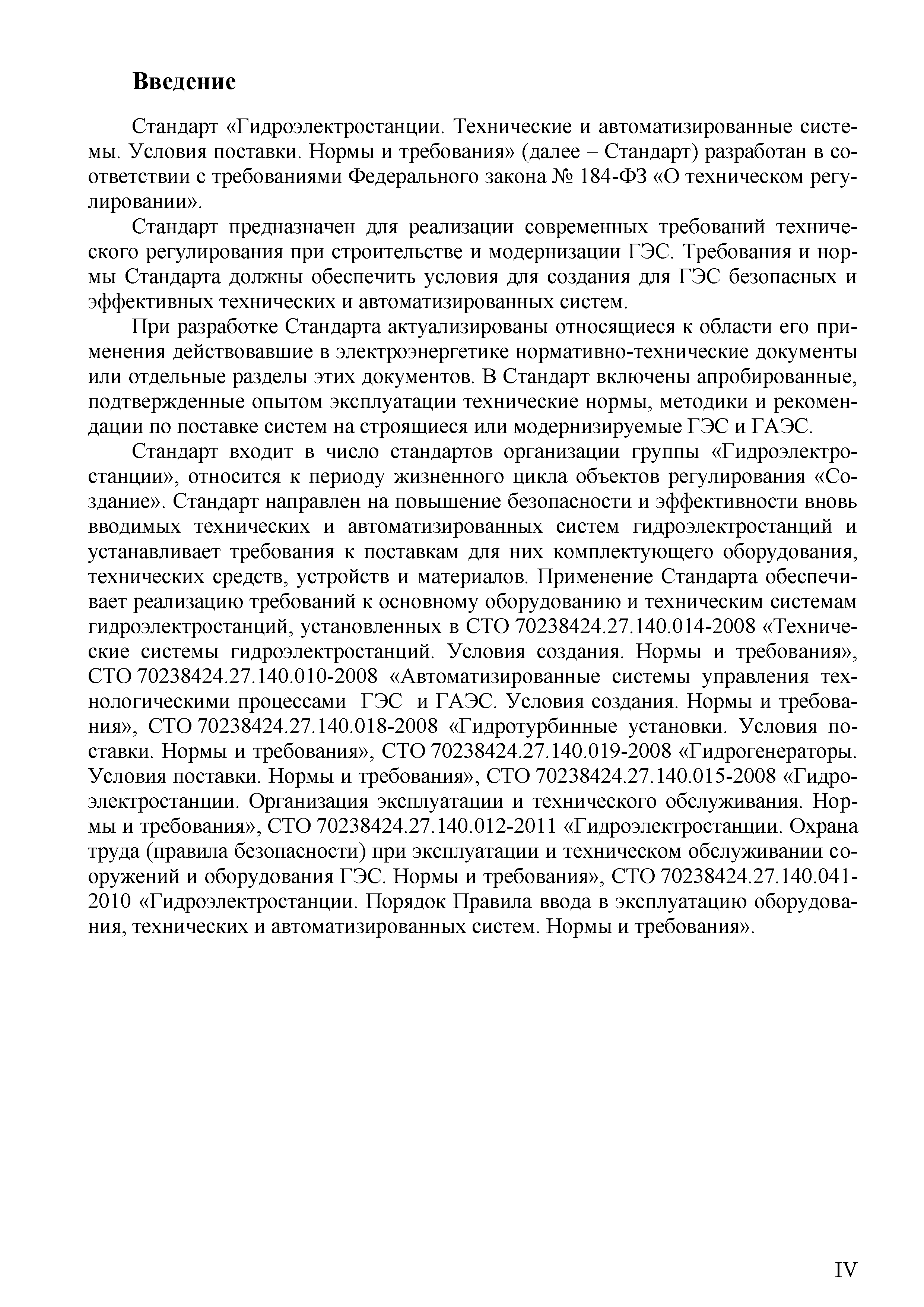 Введение

Стандарт «Гидроэлектростанции. Технические и автоматизированные системы. Условия поставки. Нормы и требования» (далее – Стандарт) разработан в соответствии с требованиями Федерального закона № 184-ФЗ «О техническом регулировании».

Стандарт предназначен для реализации современных требований технического регулирования при строительстве и модернизации ГЭС. Требования и нормы Стандарта должны обеспечить условия для создания для ГЭС безопасных и эффективных технических и автоматизированных систем.

При разработке Стандарта актуализированы относящиеся к области его применения действовавшие в электроэнергетике нормативно-технические документы или отдельные разделы этих документов. В Стандарт включены апробированные, подтвержденные опытом эксплуатации технические нормы, методики и рекомендации по поставке систем на строящиеся или модернизируемые ГЭС и ГАЭС.

Стандарт входит в число стандартов организации группы «Гидроэлектростанции», относится к периоду жизненного цикла объектов регулирования «Создание». Стандарт направлен на повышение безопасности и эффективности вновь вводимых технических и автоматизированных систем гидроэлектростанций и устанавливает требования к поставкам для них комплектующего оборудования, технических средств, устройств и материалов. Применение Стандарта обеспечивает реализацию требований к основному оборудованию и техническим системам гидроэлектростанций, установленных в СТО 70238424.27.140.014-2008 «Технические системы гидроэлектростанций. Условия создания. Нормы и требования», СТО 70238424.27.140.010-2008 «Автоматизированные системы управления технологическими процессами ГЭС и ГАЭС. Условия создания. Нормы и требования», СТО 70238424.27.140.018-2008 «Гидротурбинные установки. Условия поставки. Нормы и требования», СТО 70238424.27.140.019-2008 «Гидрогенераторы. Условия поставки. Нормы и требования», СТО 70238424.27.140.015-2008 «Гидроэлектростанции. Организация эксплуатации и технического обслуживания. Нормы и требования», СТО 70238424.27.140.012-2011 «Гидроэлектростанции. Охрана труда (правила безопасности) при эксплуатации и техническом обслуживании сооружений и оборудования ГЭС. Нормы и требования», СТО 70238424.27.140.041-2010 «Гидроэлектростанции. Порядок Правила ввода в эксплуатацию оборудования, технических и автоматизированных систем. Нормы и требования».

IV